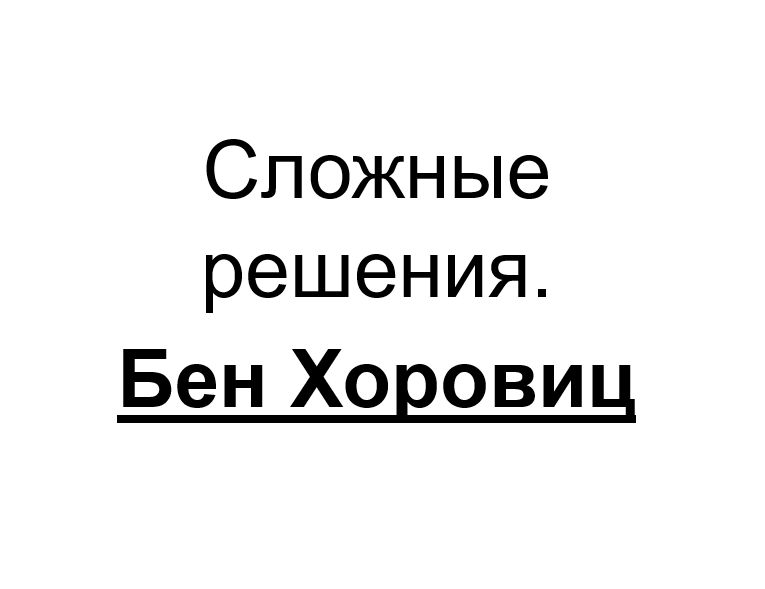 Сложные решения.

Бен Хоровиц